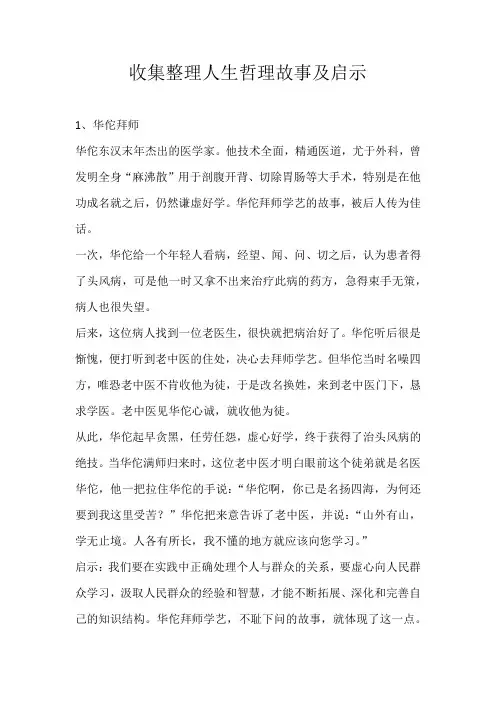 收集整理人生哲理故事及启示

1、华佗拜师

华佗东汉末年杰出的医学家。他技术全面，精通医道，尤于外科，曾发明全身“麻沸散”用于剖腹开背、切除胃肠等大手术，特别是在他功成名就之后，仍然谦虚好学。华佗拜师学艺的故事，被后人传为佳话。

一次，华佗给一个年轻人看病，经望、闻、问、切之后，认为患者得了头风病，可是他一时又拿不出来治疗此病的药方，急得束手无策，病人也很失望。

后来，这位病人找到一位老医生，很快就把病治好了。华佗听后很是惭愧，便打听到老中医的住处，决心去拜师学艺。但华佗当时名噪四方，唯恐老中医不肯收他为徒，于是改名换姓，来到老中医门下，恳求学医。老中医见华佗心诚，就收他为徒。

从此，华佗起早贪黑，任劳任怨，虚心好学，终于获得了治头风病的绝技。当华佗满师归来时，这位老中医才明白眼前这个徒弟就是名医华佗，他一把拉住华佗的手说：“华佗啊，你已是名扬四海，为何还要到我这里受苦？”华佗把来意告诉了老中医，并说：“山外有山，学无止境。人各有所长，我不懂的地方就应该向您学习。”

启示：我们要在实践中正确处理个人与群众的关系，要虚心向人民群众学习，汲取人民群众的经验和智慧，才能不断拓展、深化和完善自己的知识结构。华佗拜师学艺，不耻下问的故事，就体现了这一点。